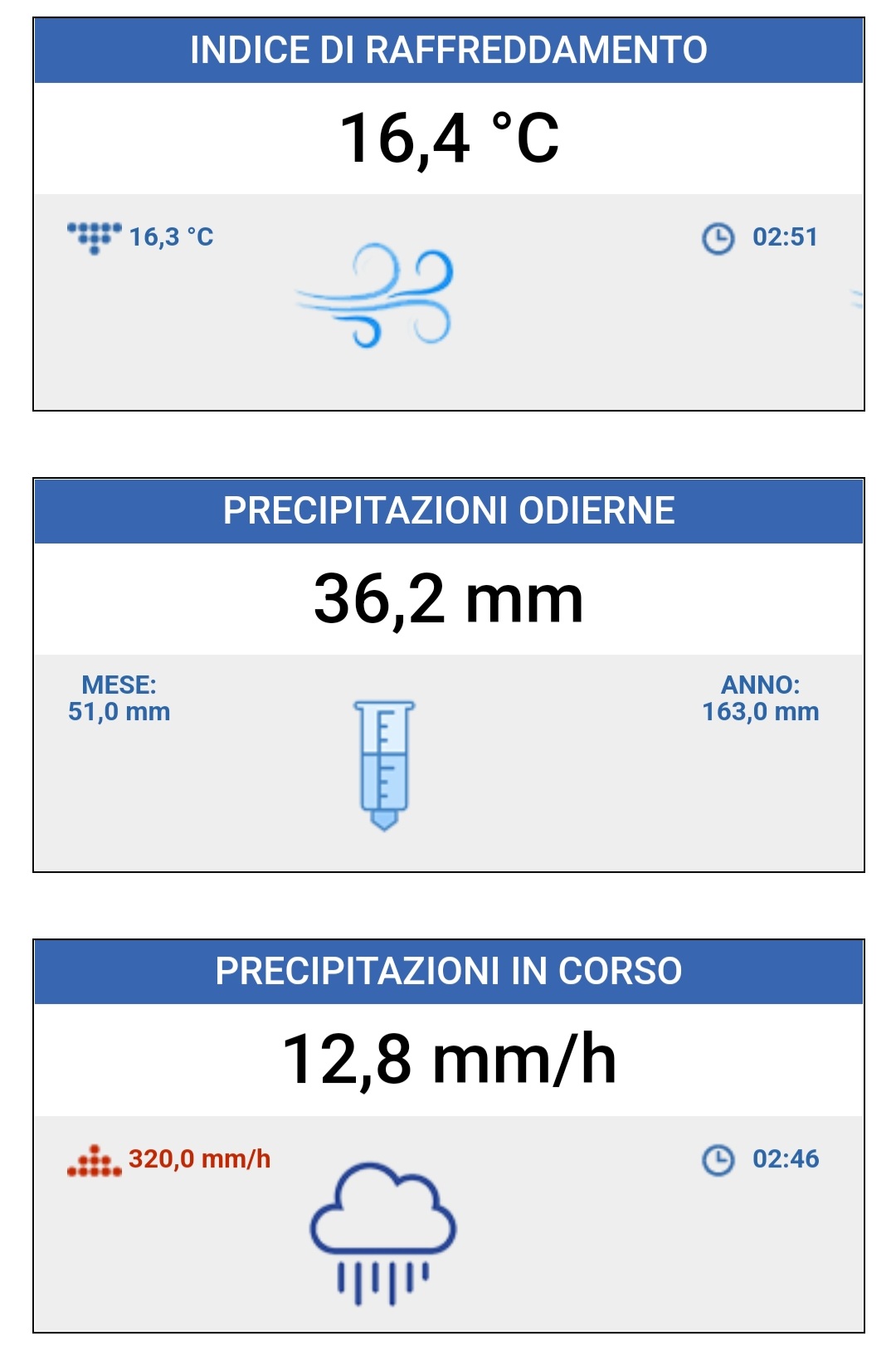 INDICE DI RAFFREDDAMENTO

16,4 °C

16,3 °C

02:51

PRECIPITAZIONI ODIERNE

36,2 mm

MESE:
51,0 mm

ANNO:
163,0 mm

PRECIPITAZIONI IN CORSO

12,8 mm/h

320,0 mm/h

02:46